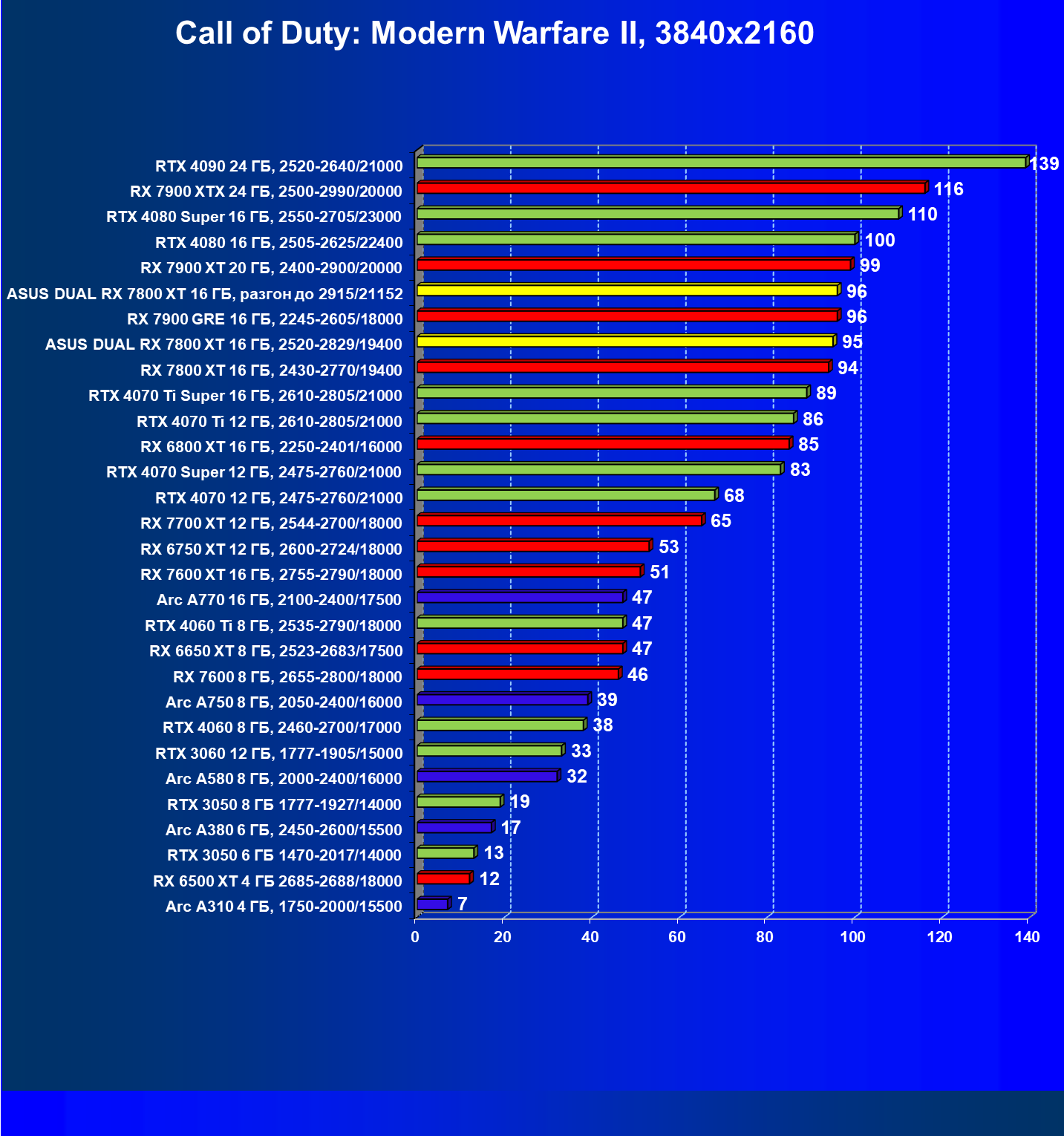 Call of Duty: Modern Warfare II, 3840x2160

RTX 4090 24 ГБ, 2520-2640/21000 139
RX 7900 XTX 24 ГБ, 2500-2990/20000 116
RTX 4080 Super 16 ГБ, 2550-2705/23000 110
RTX 4080 16 ГБ, 2505-2625/22400 100
RX 7900 XT 20 ГБ, 2400-2900/20000 99
ASUS DUAL RX 7800 XT 16 ГБ, разгон до 2915/21152 96
RX 7900 GRE 16 ГБ, 2245-2605/18000 96
ASUS DUAL RX 7800 XT 16 ГБ, 2520-2829/19400 95
RX 7800 XT 16 ГБ, 2430-2770/19400 94
RTX 4070 Ti Super 16 ГБ, 2610-2805/21000 89
RTX 4070 Ti 12 ГБ, 2610-2805/21000 86
RX 6800 XT 16 ГБ, 2250-2401/16000 85
RTX 4070 Super 12 ГБ, 2475-2760/21000 83
RTX 4070 12 ГБ, 2475-2760/21000 68
RX 7700 XT 12 ГБ, 2544-2700/18000 65
RX 6750 XT 12 ГБ, 2600-2724/18000 53
RX 7600 XT 16 ГБ, 2755-2790/18000 51
Arc A770 16 ГБ, 2100-2400/17500 47
RTX 4060 Ti 8 ГБ, 2535-2790/18000 47
RX 6650 XT 8 ГБ, 2523-2683/17500 47
RX 7600 8 ГБ, 2655-2800/18000 46
Arc A750 8 ГБ, 2050-2400/16000 39
RTX 4060 8 ГБ, 2460-2700/17000 38
RTX 3060 12 ГБ, 1777-1905/15000 33
Arc A580 8 ГБ, 2000-2400/16000 32
RTX 3050 8 ГБ 1777-1927/14000 19
Arc A380 6 ГБ, 2450-2600/15500 17
RTX 3050 6 ГБ 1470-2017/14000 13
RX 6500 XT 4 ГБ 2685-2688/18000 12
Arc A310 4 ГБ, 1750-2000/15500 7

0 20 40 60 80 100 120 140